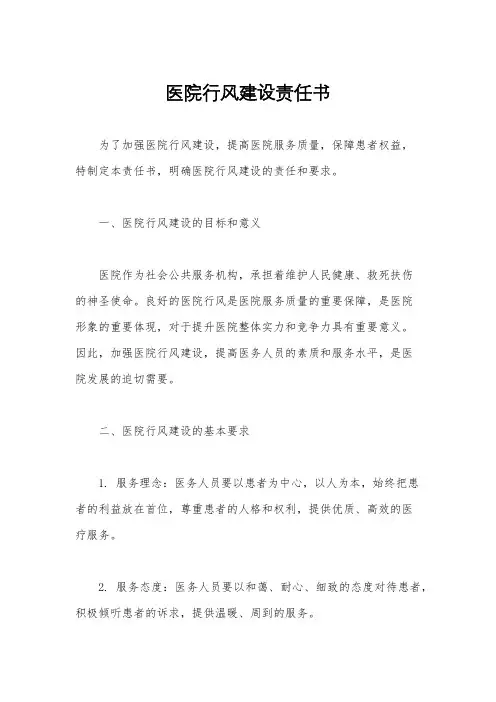 医院行风建设责任书

为了加强医院行风建设，提高医院服务质量，保障患者权益，特制定本责任书，明确医院行风建设的责任和要求。

一、医院行风建设的目标和意义

医院作为社会公共服务机构，承担着维护人民健康、救死扶伤的神圣使命。良好的医院行风是医院服务质量的重要保障，是医院形象的重要体现，对于提升医院整体实力和竞争力具有重要意义。因此，加强医院行风建设，提高医务人员的素质和服务水平，是医院发展的迫切需要。

二、医院行风建设的基本要求

1. 服务理念：医务人员要以患者为中心，以人为本，始终把患者的利益放在首位，尊重患者的人格和权利，提供优质、高效的医疗服务。

2. 服务态度：医务人员要以和蔼、耐心、细致的态度对待患者，积极倾听患者的诉求，提供温暖、周到的服务。